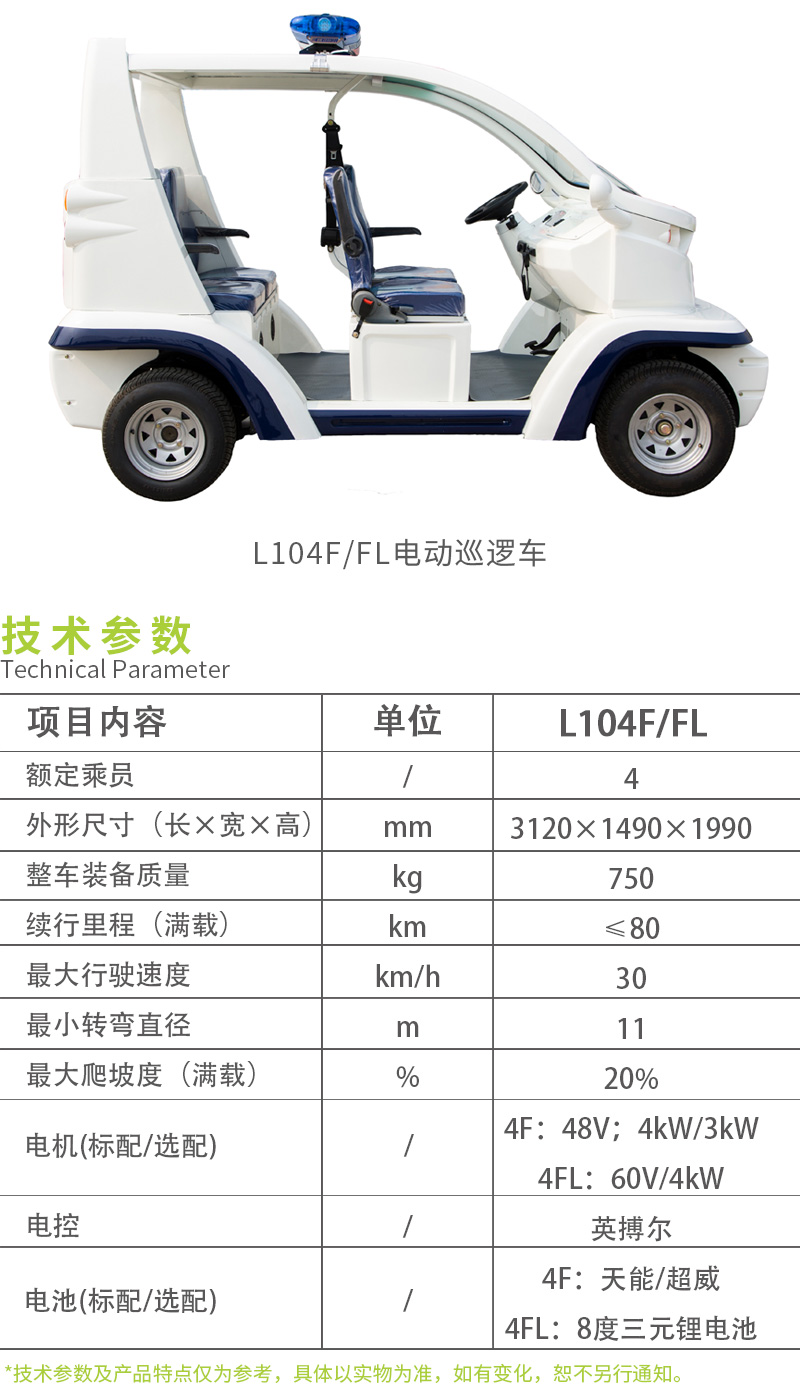 L104F/FL电动巡逻车

技术参数
Technical Parameter

| 项目内容 | 单位 | L104F/FL |
|---|---|---|
| 额定乘员 | / | 4 |
| 外形尺寸（长×宽×高） | mm | 3120×1490×1990 |
| 整车装备质量 | kg | 750 |
| 续行里程（满载） | km | ≤80 |
| 最大行驶速度 | km/h | 30 |
| 最小转弯直径 | m | 11 |
| 最大爬坡度（满载） | % | 20% |
| 电机(标配/选配) | / | 4F：48V；4kW/3kW 4FL：60V/4kW |
| 电控 | / | 英搏尔 |
| 电池(标配/选配) | / | 4F：天能/超威 4FL：8度三元锂电池 |

*技术参数及产品特点仅为参考，具体以实物为准，如有变化，恕不另行通知。